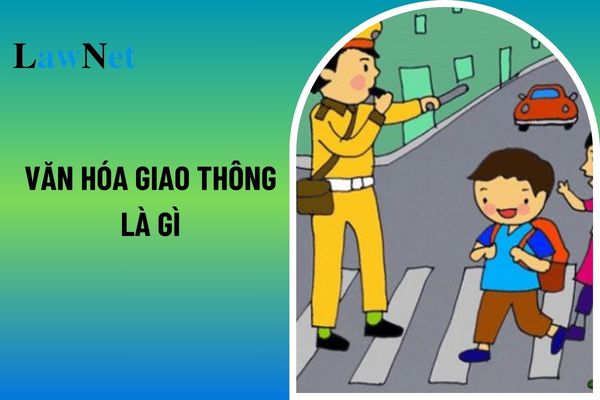 LawNet

VĂN HÓA GIAO THÔNG LÀ GÌ